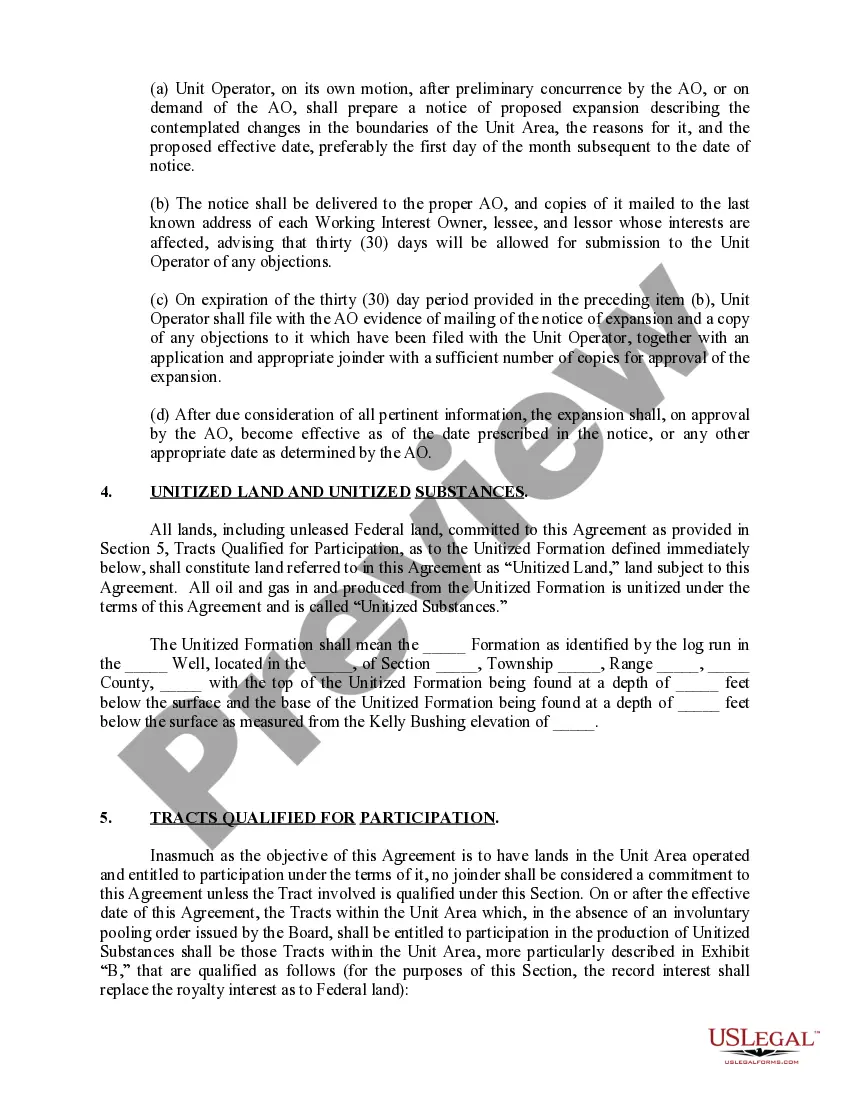 (a) Unit Operator, on its own motion, after preliminary concurrence by the AO, or on demand of the AO, shall prepare a notice of proposed expansion describing the contemplated changes in the boundaries of the Unit Area, the reasons for it, and the proposed effective date, preferably the first day of the month subsequent to the date of notice.

(b) The notice shall be delivered to the proper AO, and copies of it mailed to the last known address of each Working Interest Owner, lessee, and lessor whose interests are affected, advising that thirty (30) days will be allowed for submission to the Unit Operator of any objections.

(c) On expiration of the thirty (30) day period provided in the preceding item (b), Unit Operator shall file with the AO evidence of mailing of the notice of expansion and a copy of any objections to it which have been filed with the Unit Operator, together with an application and appropriate joinder with a sufficient number of copies for approval of the expansion.

(d) After due consideration of all pertinent information, the expansion shall, on approval by the AO, become effective as of the date prescribed in the notice, or any other appropriate date as determined by the AO.

4. UNITIZED LAND AND UNITIZED SUBSTANCES.

All lands, including unleased Federal land, committed to this Agreement as provided in Section 5, Tracts Qualified for Participation, as to the Unitized Formation defined immediately below, shall constitute land referred to in this Agreement as "Unitized Land," land subject to this Agreement. All oil and gas in and produced from the Unitized Formation is unitized under the terms of this Agreement and is called "Unitized Substances."

The Unitized Formation shall mean the _____ Formation as identified by the log run in the _____ Well, located in the _____, of Section _____, Township _____, Range _____, _____ County, _____ with the top of the Unitized Formation being found at a depth of _____ feet below the surface and the base of the Unitized Formation being found at a depth of _____ feet below the surface as measured from the Kelly Bushing elevation of _____.

5. TRACTS QUALIFIED FOR PARTICIPATION.

Inasmuch as the objective of this Agreement is to have lands in the Unit Area operated and entitled to participation under the terms of it, no joinder shall be considered a commitment to this Agreement unless the Tract involved is qualified under this Section. On or after the effective date of this Agreement, the Tracts within the Unit Area which, in the absence of an involuntary pooling order issued by the Board, shall be entitled to participation in the production of Unitized Substances shall be those Tracts within the Unit Area, more particularly described in Exhibit "B," that are qualified as follows (for the purposes of this Section, the record interest shall replace the royalty interest as to Federal land):

Preview

USLEGAL™
USLEGALFORMS.COM